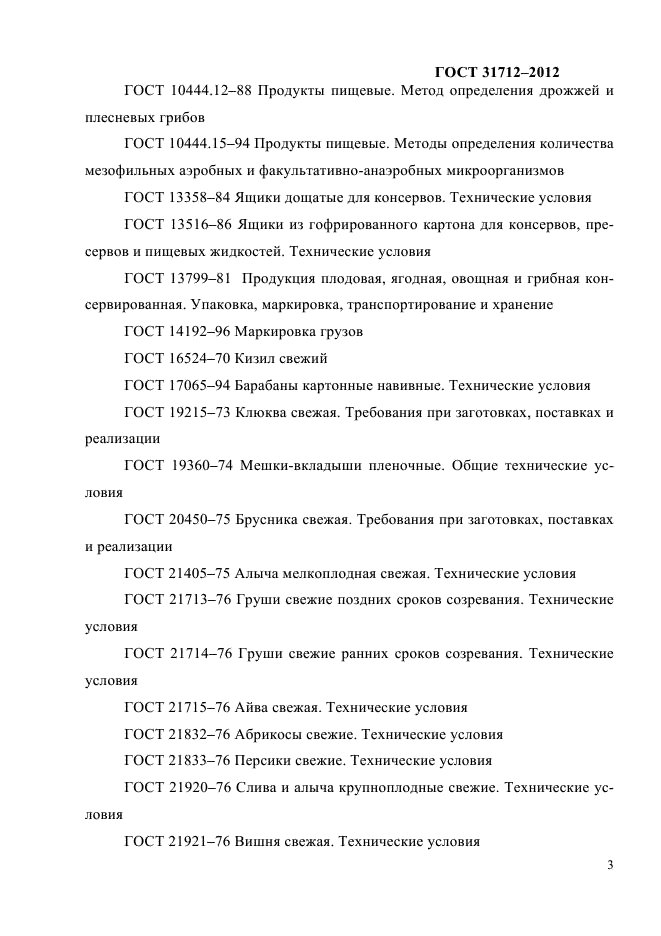 ГОСТ 31712–2012

ГОСТ 10444.12–88 Продукты пищевые. Метод определения дрожжей и плесневых грибов

ГОСТ 10444.15–94 Продукты пищевые. Методы определения количества мезофильных аэробных и факультативно-анаэробных микроорганизмов

ГОСТ 13358–84 Ящики дощатые для консервов. Технические условия

ГОСТ 13516–86 Ящики из гофрированного картона для консервов, пресервов и пищевых жидкостей. Технические условия

ГОСТ 13799–81 Продукция плодовая, ягодная, овощная и грибная консервированная. Упаковка, маркировка, транспортирование и хранение

ГОСТ 14192–96 Маркировка грузов

ГОСТ 16524–70 Кизил свежий

ГОСТ 17065–94 Барабаны картонные навивные. Технические условия

ГОСТ 19215–73 Клюква свежая. Требования при заготовках, поставках и реализации

ГОСТ 19360–74 Мешки-вкладыши пленочные. Общие технические условия

ГОСТ 20450–75 Брусника свежая. Требования при заготовках, поставках и реализации

ГОСТ 21405–75 Алыча мелкоплодная свежая. Технические условия

ГОСТ 21713–76 Груши свежие поздних сроков созревания. Технические условия

ГОСТ 21714–76 Груши свежие ранних сроков созревания. Технические условия

ГОСТ 21715–76 Айва свежая. Технические условия

ГОСТ 21832–76 Абрикосы свежие. Технические условия

ГОСТ 21833–76 Персики свежие. Технические условия

ГОСТ 21920–76 Слива и алыча крупноплодные свежие. Технические условия

ГОСТ 21921–76 Вишня свежая. Технические условия

3